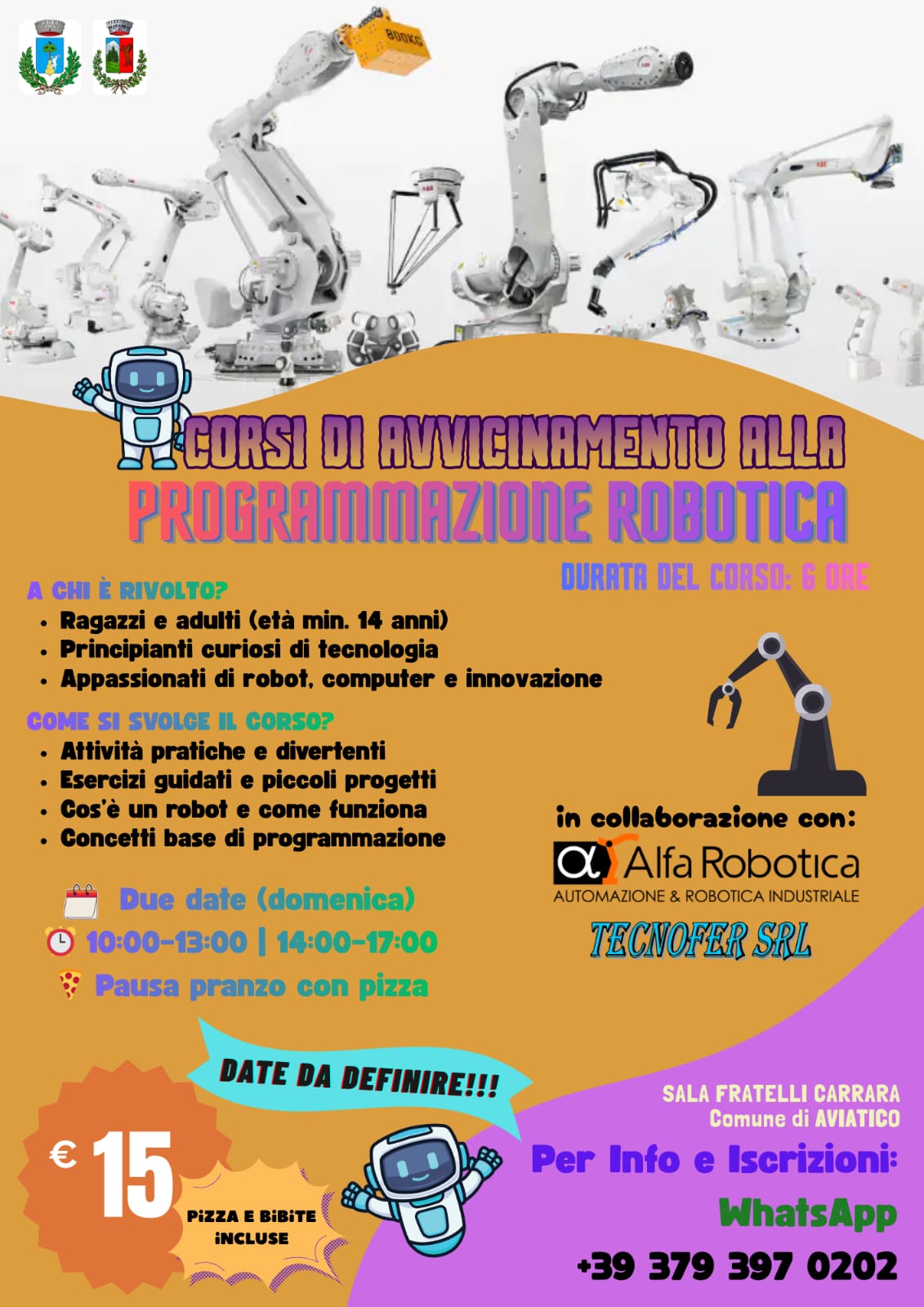 800KG

CORSI DI AVVICINAMENTO ALLA
PROGRAMMAZIONE ROBOTICA

DURATA DEL CORSO: 6 ORE

A CHI È RIVOLTO?
• Ragazzi e adulti (età min. 14 anni)
• Principianti curiosi di tecnologia
• Appassionati di robot, computer e innovazione

COME SI SVOLGE IL CORSO?
• Attività pratiche e divertenti
• Esercizi guidati e piccoli progetti
• Cos'è un robot e come funziona
• Concetti base di programmazione

Due date (domenica)
10:00-13:00 | 14:00-17:00
Pausa pranzo con pizza

in collaborazione con:
Alfa Robotica
AUTOMAZIONE & ROBOTICA INDUSTRIALE
TECNOFER SRL

DATE DA DEFINIRE!!!

€ 15
PIZZA E BIBITE INCLUSE

SALA FRATELLI CARRARA
Comune di AVIATICO
Per Info e Iscrizioni:
WhatsApp
+39 379 397 0202